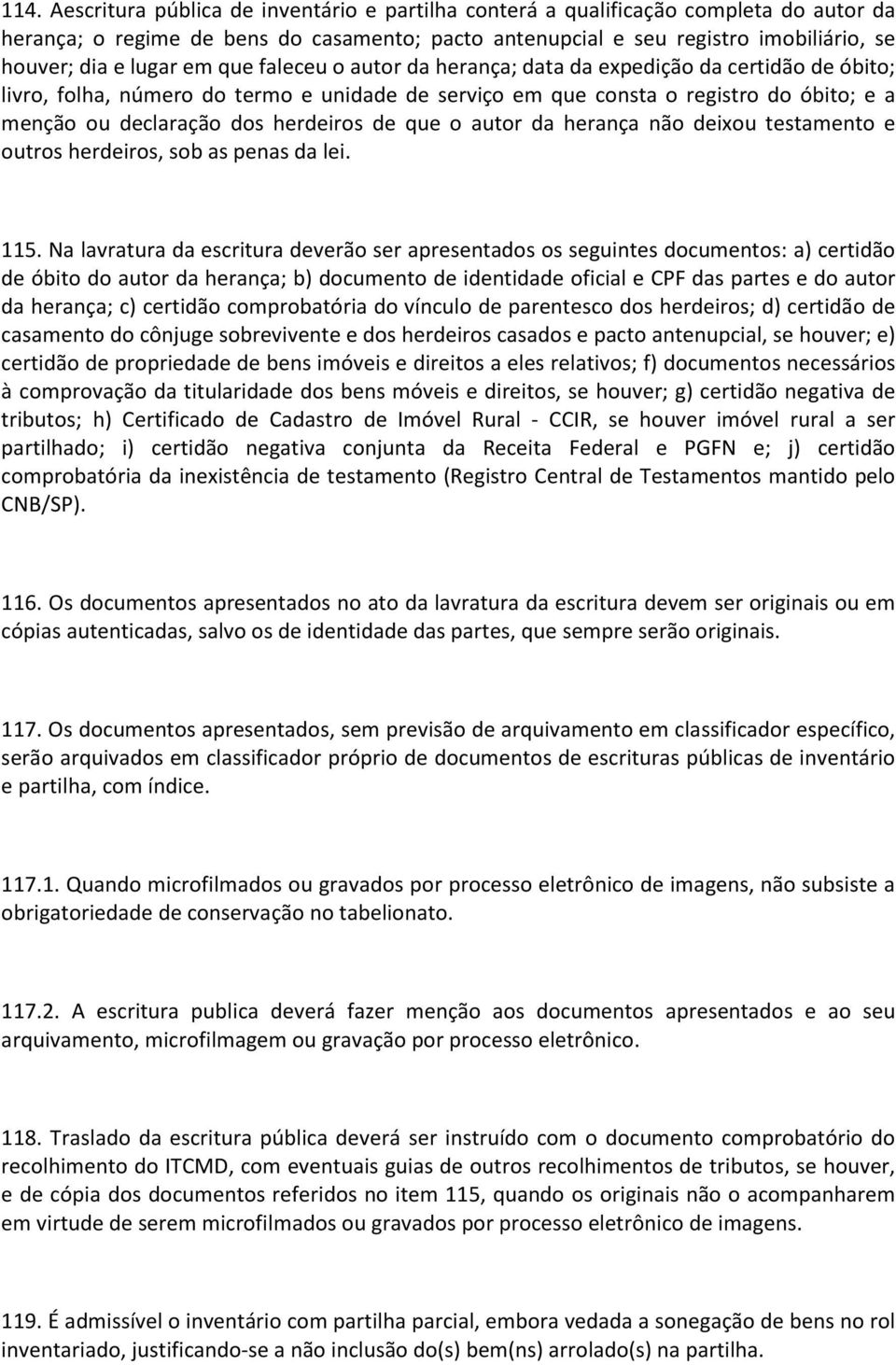 114. Aescritura pública de inventário e partilha conterá a qualificação completa do autor da herança; o regime de bens do casamento; pacto antenupcial e seu registro imobiliário, se houver; dia e lugar em que faleceu o autor da herança; data da expedição da certidão de óbito; livro, folha, número do termo e unidade de serviço em que consta o registro do óbito; e a menção ou declaração dos herdeiros de que o autor da herança não deixou testamento e outros herdeiros, sob as penas da lei.

115. Na lavratura da escritura deverão ser apresentados os seguintes documentos: a) certidão de óbito do autor da herança; b) documento de identidade oficial e CPF das partes e do autor da herança; c) certidão comprobatória do vínculo de parentesco dos herdeiros; d) certidão de casamento do cônjuge sobrevivente e dos herdeiros casados e pacto antenupcial, se houver; e) certidão de propriedade de bens imóveis e direitos a eles relativos; f) documentos necessários à comprovação da titularidade dos bens móveis e direitos, se houver; g) certidão negativa de tributos; h) Certificado de Cadastro de Imóvel Rural - CCIR, se houver imóvel rural a ser partilhado; i) certidão negativa conjunta da Receita Federal e PGFN e; j) certidão comprobatória da inexistência de testamento (Registro Central de Testamentos mantido pelo CNB/SP).

116. Os documentos apresentados no ato da lavratura da escritura devem ser originais ou em cópias autenticadas, salvo os de identidade das partes, que sempre serão originais.

117. Os documentos apresentados, sem previsão de arquivamento em classificador específico, serão arquivados em classificador próprio de documentos de escrituras públicas de inventário e partilha, com índice.

117.1. Quando microfilmados ou gravados por processo eletrônico de imagens, não subsiste a obrigatoriedade de conservação no tabelionato.

117.2. A escritura publica deverá fazer menção aos documentos apresentados e ao seu arquivamento, microfilmagem ou gravação por processo eletrônico.

118. Traslado da escritura pública deverá ser instruído com o documento comprobatório do recolhimento do ITCMD, com eventuais guias de outros recolhimentos de tributos, se houver, e de cópia dos documentos referidos no item 115, quando os originais não o acompanharem em virtude de serem microfilmados ou gravados por processo eletrônico de imagens.

119. É admissível o inventário com partilha parcial, embora vedada a sonegação de bens no rol inventariado, justificando-se a não inclusão do(s) bem(ns) arrolado(s) na partilha.